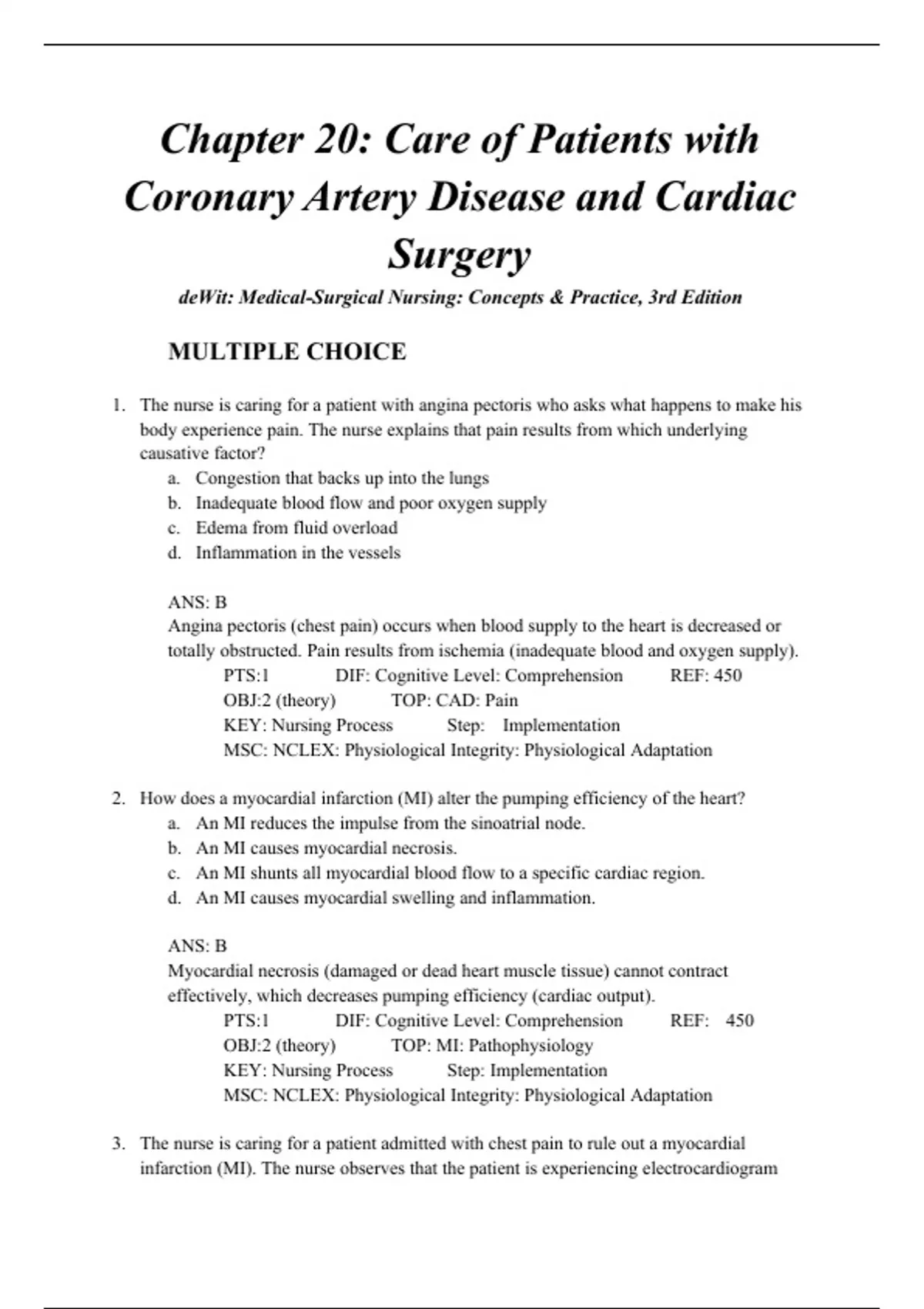 Chapter 20: Care of Patients with Coronary Artery Disease and Cardiac Surgery

deWit: Medical-Surgical Nursing: Concepts & Practice, 3rd Edition

MULTIPLE CHOICE

1. The nurse is caring for a patient with angina pectoris who asks what happens to make his body experience pain. The nurse explains that pain results from which underlying causative factor?
a. Congestion that backs up into the lungs
b. Inadequate blood flow and poor oxygen supply
c. Edema from fluid overload
d. Inflammation in the vessels

ANS: B
Angina pectoris (chest pain) occurs when blood supply to the heart is decreased or totally obstructed. Pain results from ischemia (inadequate blood and oxygen supply).
PTS:1 DIF: Cognitive Level: Comprehension REF: 450
OBJ:2 (theory) TOP: CAD: Pain
KEY: Nursing Process Step: Implementation
MSC: NCLEX: Physiological Integrity: Physiological Adaptation

2. How does a myocardial infarction (MI) alter the pumping efficiency of the heart?
a. An MI reduces the impulse from the sinoatrial node.
b. An MI causes myocardial necrosis.
c. An MI shunts all myocardial blood flow to a specific cardiac region.
d. An MI causes myocardial swelling and inflammation.

ANS: B
Myocardial necrosis (damaged or dead heart muscle tissue) cannot contract effectively, which decreases pumping efficiency (cardiac output).
PTS:1 DIF: Cognitive Level: Comprehension REF: 450
OBJ:2 (theory) TOP: MI: Pathophysiology
KEY: Nursing Process Step: Implementation
MSC: NCLEX: Physiological Integrity: Physiological Adaptation

3. The nurse is caring for a patient admitted with chest pain to rule out a myocardial infarction (MI). The nurse observes that the patient is experiencing electrocardiogram